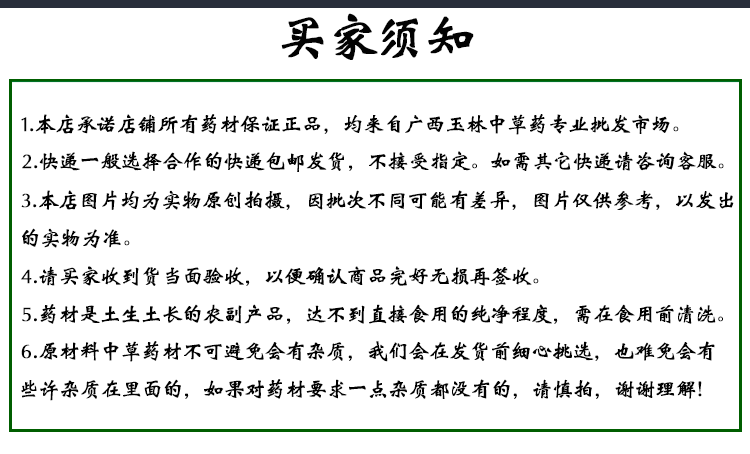 买家须知

1.本店承诺店铺所有药材保证正品，均来自广西玉林中草药专业批发市场。

2.快递一般选择合作的快递包邮发货，不接受指定。如需其它快递请咨询客服。

3.本店图片均为实物原创拍摄，因批次不同可能有差异，图片仅供参考，以发出的实物为准。

4.请买家收到货当面验收，以便确认商品完好无损再签收。

5.药材是土生土长的农副产品，达不到直接食用的纯净程度，需在食用前清洗。

6.原材料中草药材不可避免会有杂质，我们会在发货前细心挑选，也难免会有些许杂质在里面的，如果对药材要求一点杂质都没有的，请慎拍，谢谢理解！